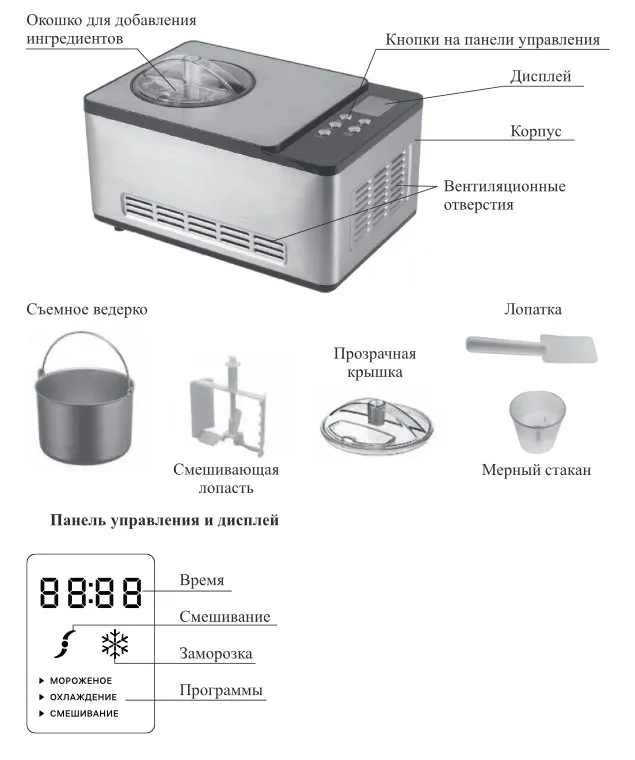 Окошко для добавления ингредиентов

Кнопки на панели управления

Дисплей

Корпус

Вентиляционные отверстия

Съемное ведерко

Лопатка

Прозрачная крышка

Смешивающая лопасть

Мерный стакан

Панель управления и дисплей

88:88

Время

Смешивание

Заморозка

▸ МОРОЖЕНОЕ
▸ ОХЛАЖДЕНИЕ
▸ СМЕШИВАНИЕ

Программы